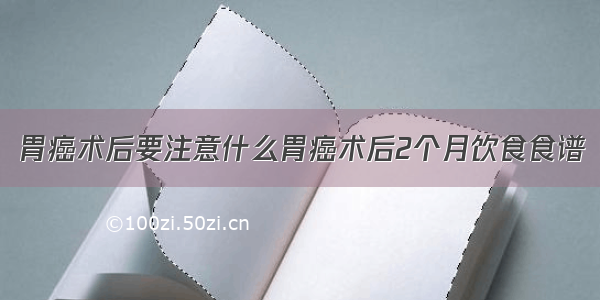 胃癌术后要注意什么胃癌术后2个月饮食食谱

©100zi.50zi.cn